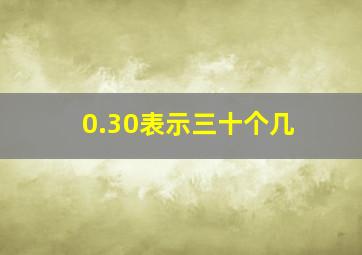 0.30表示三十个几